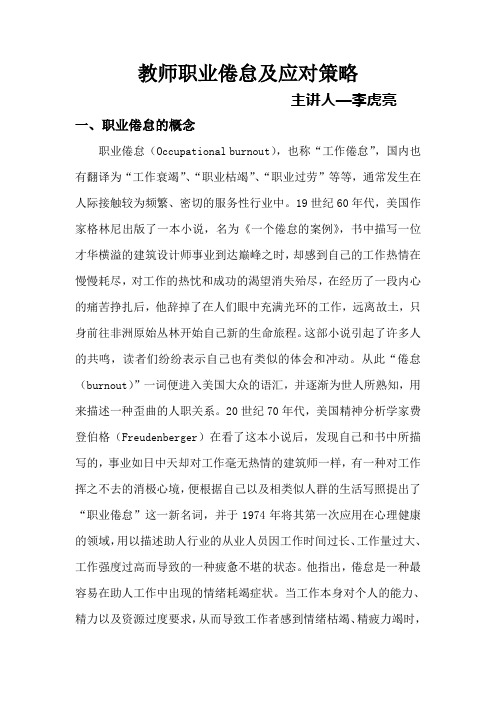 教师职业倦怠及应对策略

主讲人—李虎亮

一、职业倦怠的概念

职业倦怠（Occupational burnout），也称“工作倦怠”，国内也有翻译为“工作衰竭”、“职业枯竭”、“职业过劳”等等，通常发生在人际接触较为频繁、密切的服务性行业中。19世纪60年代，美国作家格林尼出版了一本小说，名为《一个倦怠的案例》，书中描写一位才华横溢的建筑设计师事业到达巅峰之时，却感到自己的工作热情在慢慢耗尽，对工作的热忱和成功的渴望消失殆尽，在经历了一段内心的痛苦挣扎后，他辞掉了在人们眼中充满光环的工作，远离故土，只身前往非洲原始丛林开始自己新的生命旅程。这部小说引起了许多人的共鸣，读者们纷纷表示自己也有类似的体会和冲动。从此“倦怠（burnout）”一词便进入美国大众的语汇，并逐渐为世人所熟知，用来描述一种歪曲的人职关系。20世纪70年代，美国精神分析学家费登伯格（Freudenberger）在看了这本小说后，发现自己和书中所描写的，事业如日中天却对工作毫无热情的建筑师一样，有一种对工作挥之不去的消极心境，便根据自己以及相类似人群的生活写照提出了“职业倦怠”这一新名词，并于1974年将其第一次应用在心理健康的领域，用以描述助人行业的从业人员因工作时间过长、工作量过大、工作强度过高而导致的一种疲惫不堪的状态。他指出，倦怠是一种最容易在助人工作中出现的情绪耗竭症状。当工作本身对个人的能力、精力以及资源过度要求，从而导致工作者感到情绪枯竭、精疲力竭时，